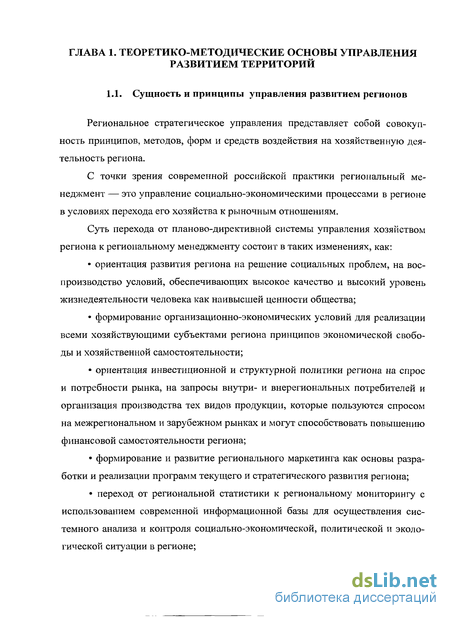 ГЛАВА 1. ТЕОРЕТИКО-МЕТОДИЧЕСКИЕ ОСНОВЫ УПРАВЛЕНИЯ РАЗВИТИЕМ ТЕРРИТОРИЙ

1.1. Сущность и принципы управления развитием регионов

Региональное стратегическое управления представляет собой совокупность принципов, методов, форм и средств воздействия на хозяйственную деятельность региона.

С точки зрения современной российской практики региональный менеджмент — это управление социально-экономическими процессами в регионе в условиях перехода его хозяйства к рыночным отношениям.

Суть перехода от планово-директивной системы управления хозяйством региона к региональному менеджменту состоит в таких изменениях, как:

• ориентация развития региона на решение социальных проблем, на воспроизводство условий, обеспечивающих высокое качество и высокий уровень жизнедеятельности человека как наивысшей ценности общества;

• формирование организационно-экономических условий для реализации всеми хозяйствующими субъектами региона принципов экономической свободы и хозяйственной самостоятельности;

• ориентация инвестиционной и структурной политики региона на спрос и потребности рынка, на запросы внутри- и внерегиональных потребителей и организация производства тех видов продукции, которые пользуются спросом на межрегиональном и зарубежном рынках и могут способствовать повышению финансовой самостоятельности региона;

• формирование и развитие регионального маркетинга как основы разработки и реализации программ текущего и стратегического развития региона;

• переход от региональной статистики к региональному мониторингу с использованием современной информационной базы для осуществления системного анализа и контроля социально-экономической, политической и экологической ситуации в регионе;

dsLib.net
библиотека диссертаций